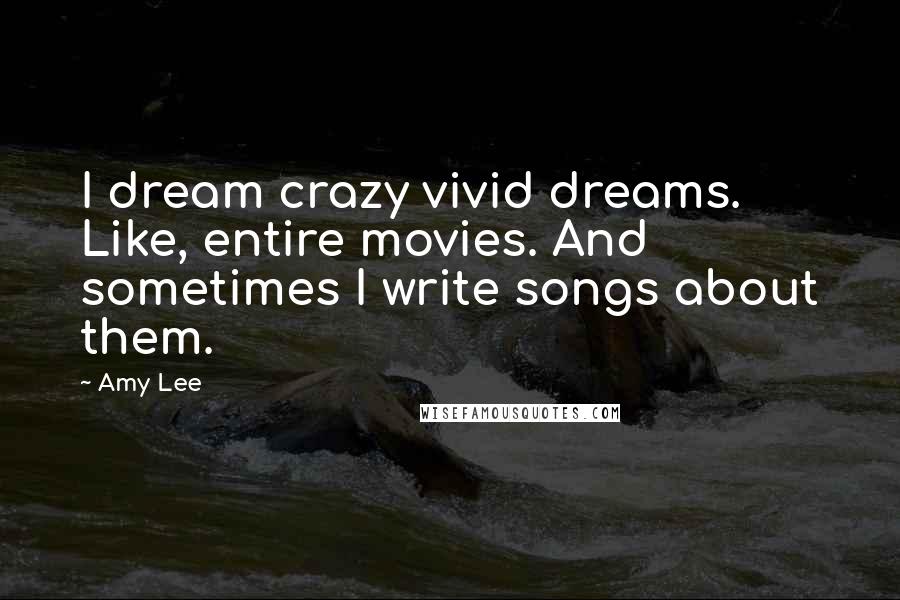 I dream crazy vivid dreams. Like, entire movies. And sometimes I write songs about them.

~ Amy Lee

WISEFAMOUSQUOTES.COM